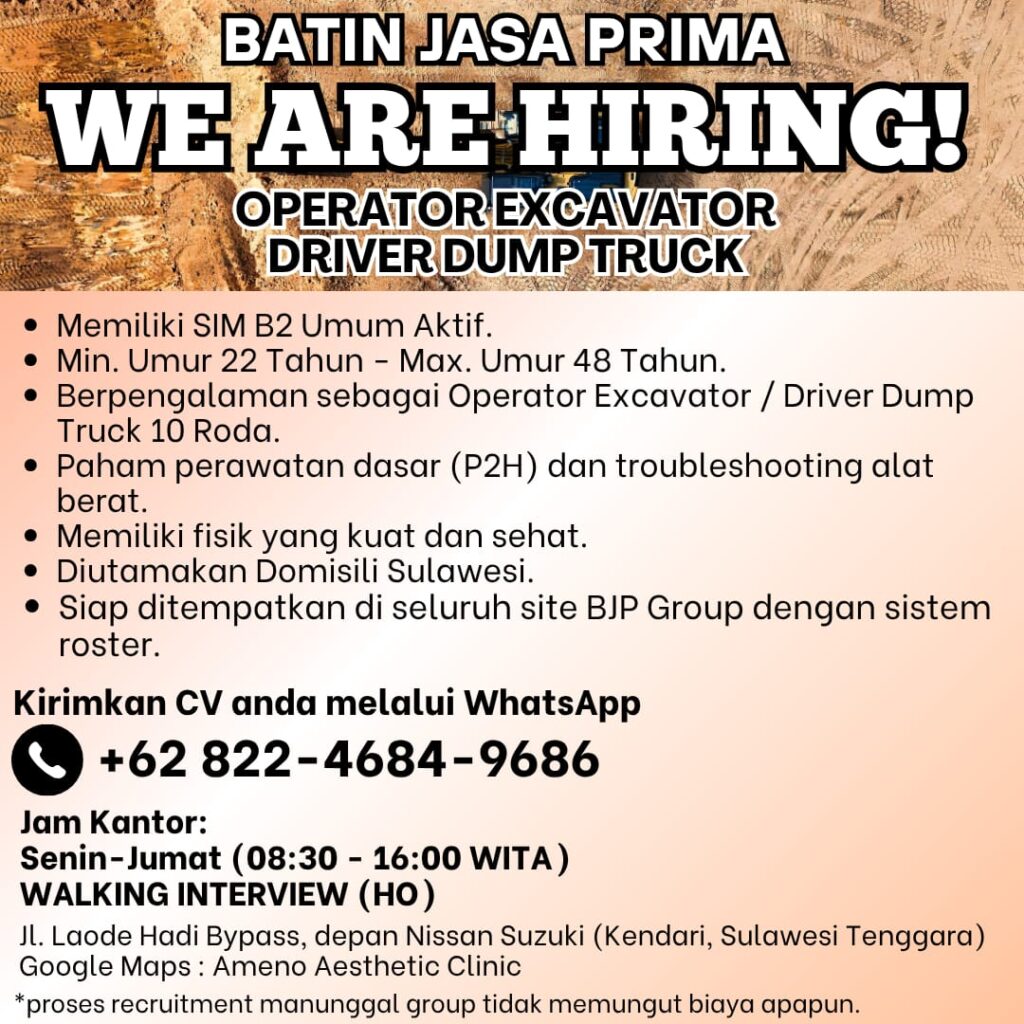 BATIN JASA PRIMA
WE ARE HIRING!
OPERATOR EXCAVATOR
DRIVER DUMP TRUCK

• Memiliki SIM B2 Umum Aktif.
• Min. Umur 22 Tahun - Max. Umur 48 Tahun.
• Berpengalaman sebagai Operator Excavator / Driver Dump Truck 10 Roda.
• Paham perawatan dasar (P2H) dan troubleshooting alat berat.
• Memiliki fisik yang kuat dan sehat.
• Diutamakan Domisili Sulawesi.
• Siap ditempatkan di seluruh site BJP Group dengan sistem roster.

Kirimkan CV anda melalui WhatsApp
+62 822-4684-9686

Jam Kantor:
Senin-Jumat (08:30 - 16:00 WITA)
WALKING INTERVIEW (HO)

Jl. Laode Hadi Bypass, depan Nissan Suzuki (Kendari, Sulawesi Tenggara)
Google Maps : Ameno Aesthetic Clinic

*proses recruitment manunggal group tidak memungut biaya apapun.